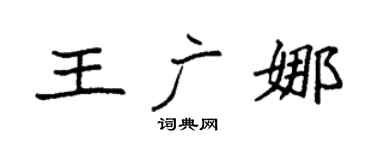 王广娜
词典网